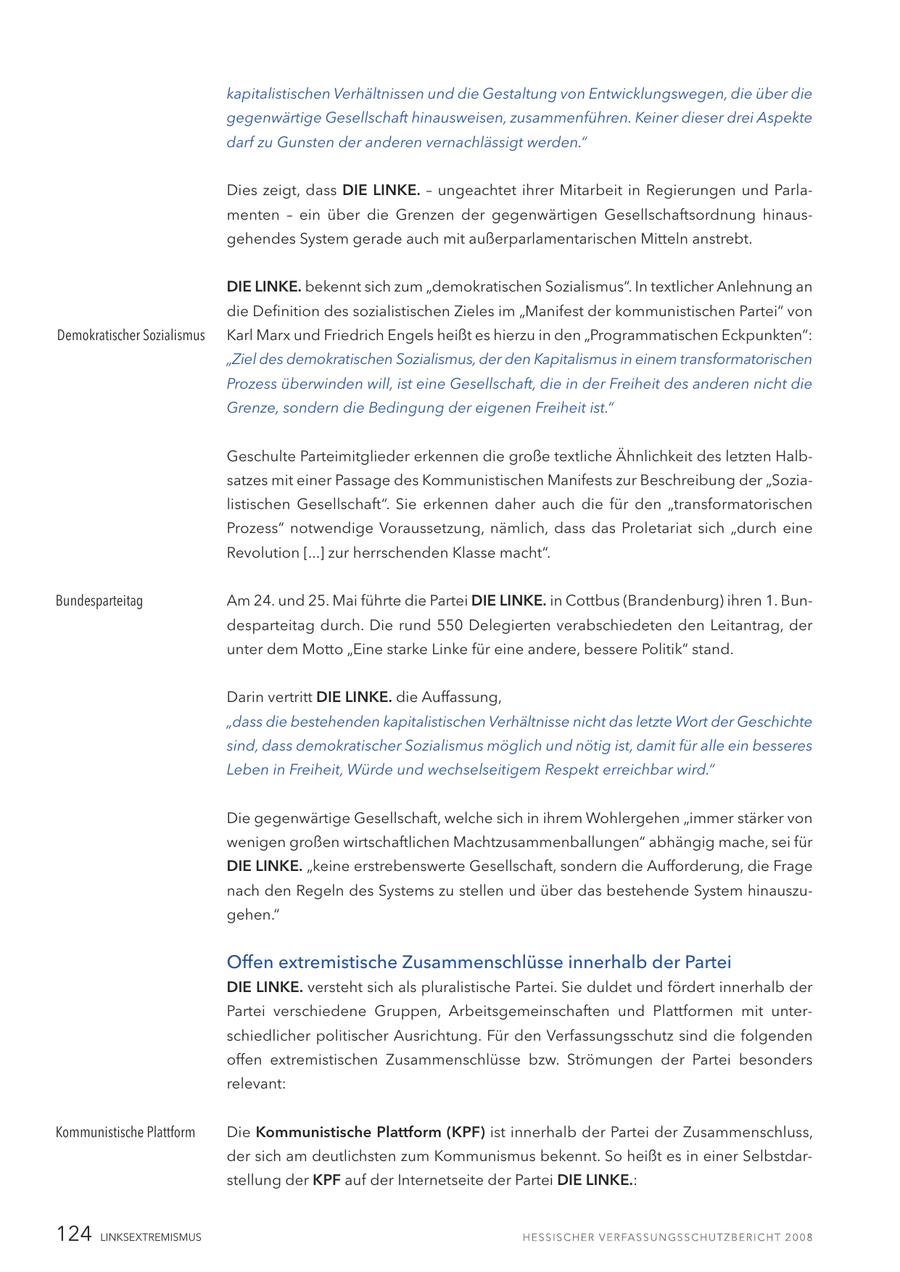 kapitalistischen Verhältnissen und die Gestaltung von Entwicklungswegen, die über die gegenwärtige Gesellschaft hinausweisen, zusammenführen. Keiner dieser drei Aspekte darf zu Gunsten der anderen vernachlässigt werden."

Dies zeigt, dass DIE LINKE. – ungeachtet ihrer Mitarbeit in Regierungen und Parlamenten – ein über die Grenzen der gegenwärtigen Gesellschaftsordnung hinausgehendes System gerade auch mit außerparlamentarischen Mitteln anstrebt.

Demokratischer Sozialismus

DIE LINKE. bekennt sich zum „demokratischen Sozialismus". In textlicher Anlehnung an die Definition des sozialistischen Zieles im „Manifest der kommunistischen Partei" von Karl Marx und Friedrich Engels heißt es hierzu in den „Programmatischen Eckpunkten": „Ziel des demokratischen Sozialismus, der den Kapitalismus in einem transformatorischen Prozess überwinden will, ist eine Gesellschaft, die in der Freiheit des anderen nicht die Grenze, sondern die Bedingung der eigenen Freiheit ist."

Geschulte Parteimitglieder erkennen die große textliche Ähnlichkeit des letzten Halbsatzes mit einer Passage des Kommunistischen Manifests zur Beschreibung der „Sozialistischen Gesellschaft". Sie erkennen daher auch die für den „transformatorischen Prozess" notwendige Voraussetzung, nämlich, dass das Proletariat sich „durch eine Revolution [...] zur herrschenden Klasse macht".

Bundesparteitag

Am 24. und 25. Mai führte die Partei DIE LINKE. in Cottbus (Brandenburg) ihren 1. Bundesparteitag durch. Die rund 550 Delegierten verabschiedeten den Leitantrag, der unter dem Motto „Eine starke Linke für eine andere, bessere Politik" stand.

Darin vertritt DIE LINKE. die Auffassung,
„dass die bestehenden kapitalistischen Verhältnisse nicht das letzte Wort der Geschichte sind, dass demokratischer Sozialismus möglich und nötig ist, damit für alle ein besseres Leben in Freiheit, Würde und wechselseitigem Respekt erreichbar wird."

Die gegenwärtige Gesellschaft, welche sich in ihrem Wohlergehen „immer stärker von wenigen großen wirtschaftlichen Machtzusammenballungen" abhängig mache, sei für DIE LINKE. „keine erstrebenswerte Gesellschaft, sondern die Aufforderung, die Frage nach den Regeln des Systems zu stellen und über das bestehende System hinauszugehen."

Offen extremistische Zusammenschlüsse innerhalb der Partei
DIE LINKE. versteht sich als pluralistische Partei. Sie duldet und fördert innerhalb der Partei verschiedene Gruppen, Arbeitsgemeinschaften und Plattformen mit unterschiedlicher politischer Ausrichtung. Für den Verfassungsschutz sind die folgenden offen extremistischen Zusammenschlüsse bzw. Strömungen der Partei besonders relevant:

Kommunistische Plattform

Die Kommunistische Plattform (KPF) ist innerhalb der Partei der Zusammenschluss, der sich am deutlichsten zum Kommunismus bekennt. So heißt es in einer Selbstdarstellung der KPF auf der Internetseite der Partei DIE LINKE.:

124 LINKSEXTREMISMUS HESSISCHER VERFASSUNGSSCHUTZBERICHT 2008